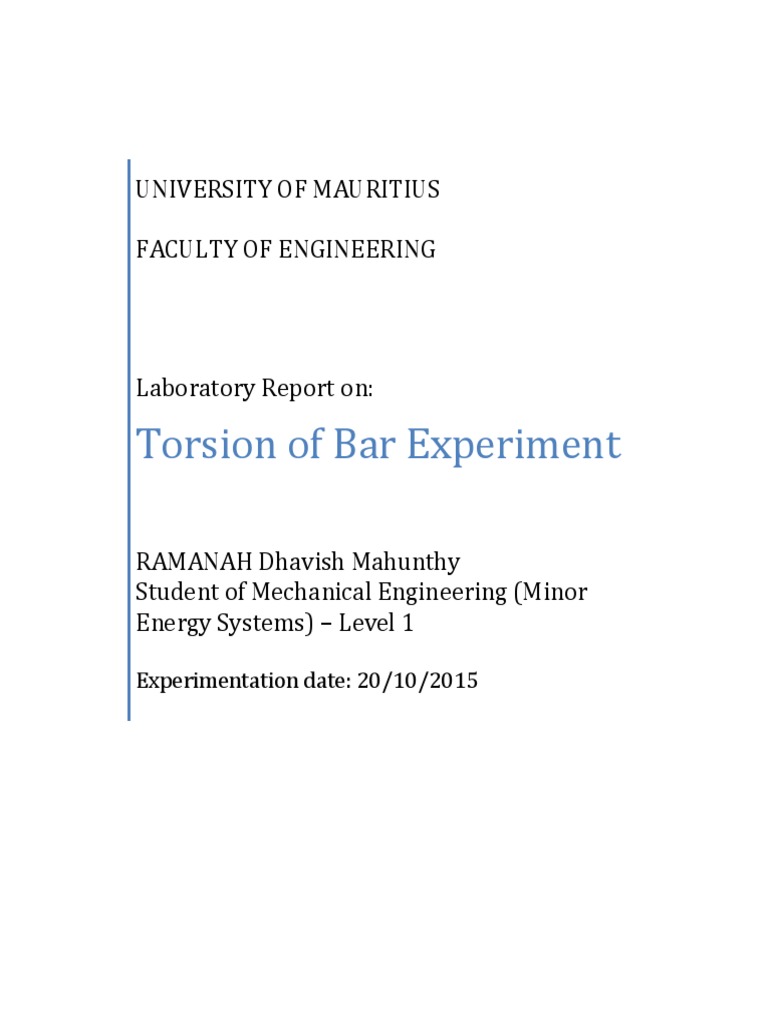 UNIVERSITY OF MAURITIUS

FACULTY OF ENGINEERING

Laboratory Report on:

Torsion of Bar Experiment

RAMANAH Dhavish Mahunthy
Student of Mechanical Engineering (Minor Energy Systems) – Level 1

Experimentation date: 20/10/2015